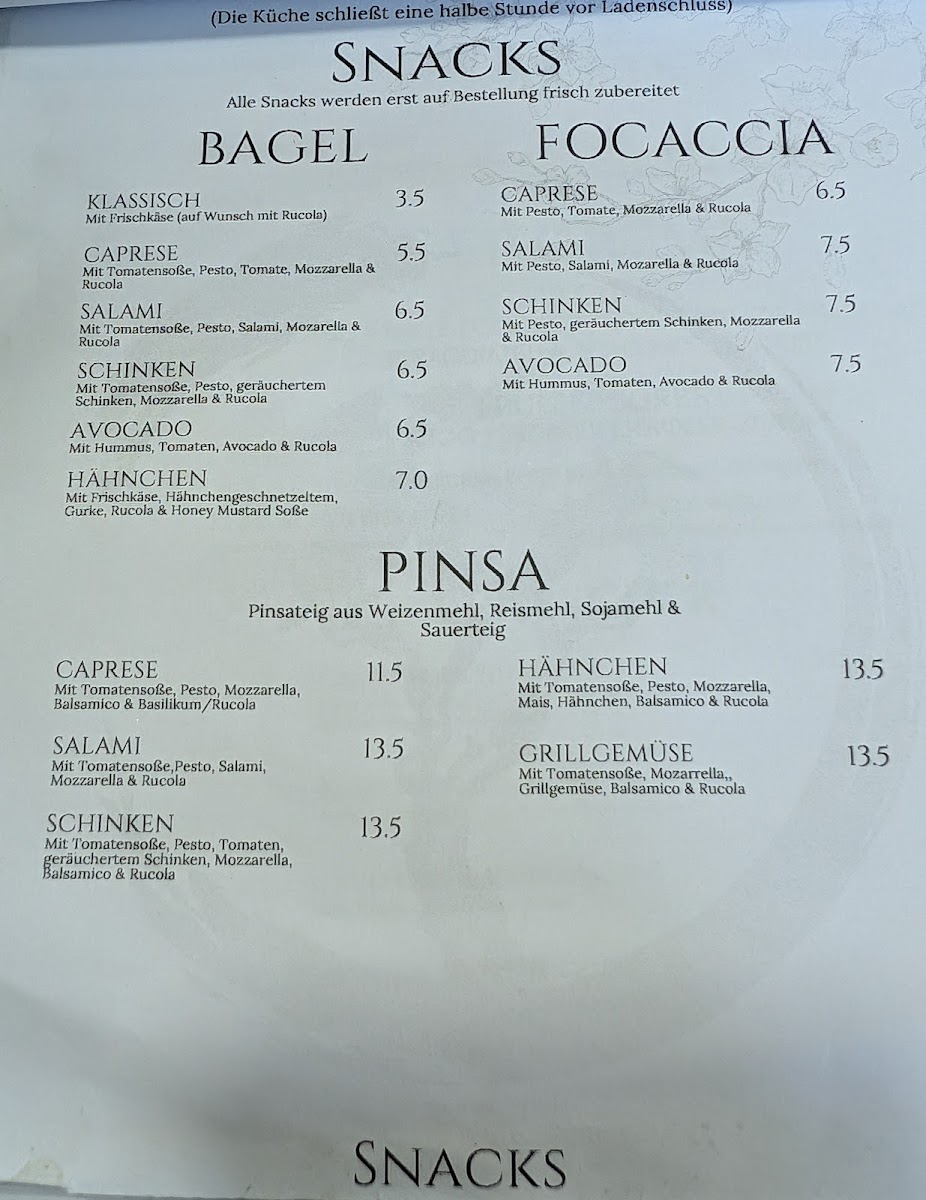 (Die Küche schließt eine halbe Stunde vor Ladenschluss)

SNACKS
Alle Snacks werden erst auf Bestellung frisch zubereitet

BAGEL

KLASSISCH 3.5
Mit Frischkäse (auf Wunsch mit Rucola)

CAPRESE 5.5
Mit Tomatensoße, Pesto, Tomate, Mozzarella & Rucola

SALAMI 6.5
Mit Tomatensoße, Pesto, Salami, Mozarella & Rucola

SCHINKEN 6.5
Mit Tomatensoße, Pesto, geräuchertem Schinken, Mozzarella & Rucola

AVOCADO 6.5
Mit Hummus, Tomaten, Avocado & Rucola

HÄHNCHEN 7.0
Mit Frischkäse, Hähnchengeschnetzeltem, Gurke, Rucola & Honey Mustard Soße

FOCACCIA

CAPRESE 6.5
Mit Pesto, Tomate, Mozzarella & Rucola

SALAMI 7.5
Mit Pesto, Salami, Mozzarella & Rucola

SCHINKEN 7.5
Mit Pesto, geräuchertem Schinken, Mozzarella & Rucola

AVOCADO 7.5
Mit Hummus, Tomaten, Avocado & Rucola

PINSA
Pinsateig aus Weizenmehl, Reismehl, Sojamehl & Sauerteig

CAPRESE 11.5
Mit Tomatensoße, Pesto, Mozzarella, Balsamico & Basilikum/Rucola

SALAMI 13.5
Mit Tomatensoße,Pesto, Salami, Mozzarella & Rucola

SCHINKEN 13.5
Mit Tomatensoße, Pesto, Tomaten, geräuchertem Schinken, Mozzarella, Balsamico & Rucola

HÄHNCHEN 13.5
Mit Tomatensoße, Pesto, Mozzarella, Mais, Hähnchen, Balsamico & Rucola

GRILLGEMÜSE 13.5
Mit Tomatensoße, Mozarrella,, Grillgemüse, Balsamico & Rucola

SNACKS